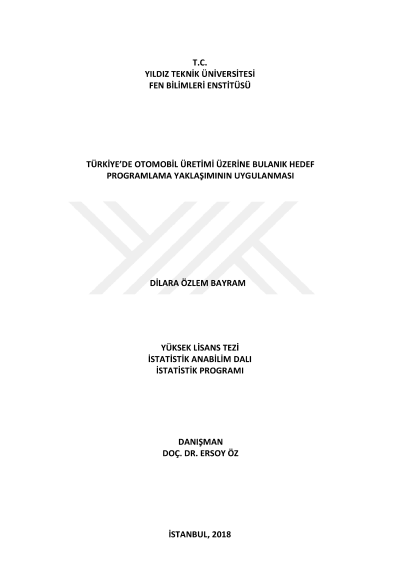 T.C.
YILDIZ TEKNİK ÜNİVERSİTESİ
FEN BİLİMLERİ ENSTİTÜSÜ

TÜRKİYE'DE OTOMOBİL ÜRETİMİ ÜZERİNE BULANIK HEDEF PROGRAMLAMA YAKLAŞIMININ UYGULANMASI

DİLARA ÖZLEM BAYRAM

YÜKSEK LİSANS TEZİ
İSTATİSTİK ANABİLİM DALI
İSTATİSTİK PROGRAMI

DANIŞMAN
DOÇ. DR. ERSOY ÖZ

İSTANBUL, 2018